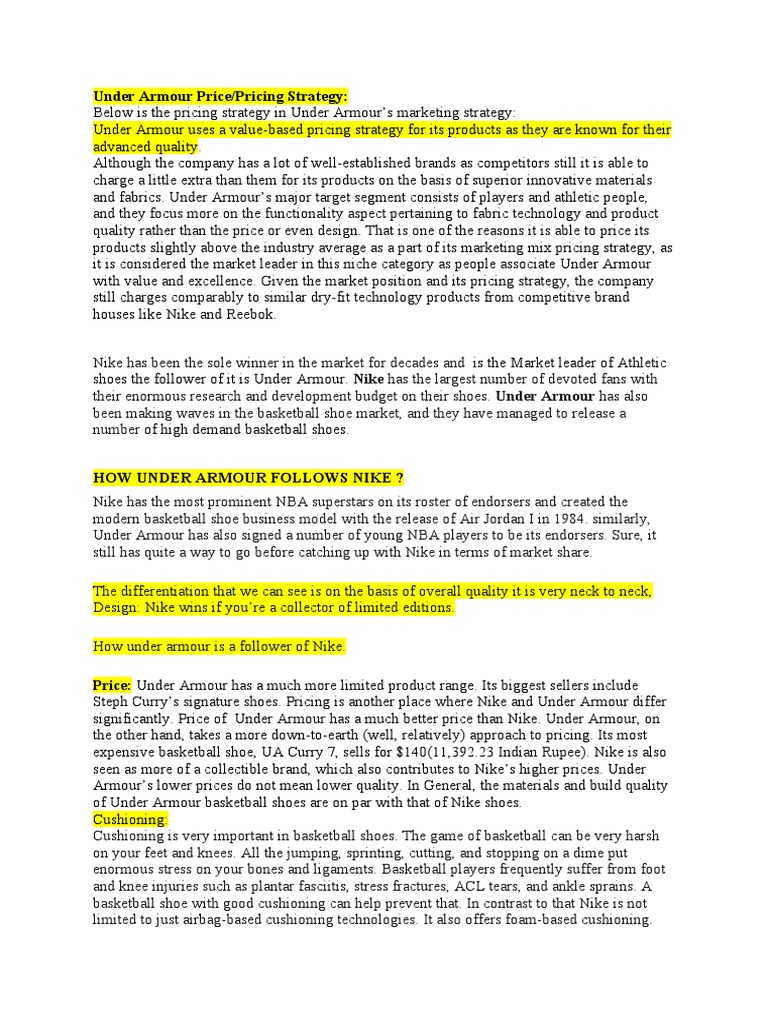 Under Armour Price/Pricing Strategy:
Below is the pricing strategy in Under Armour's marketing strategy:
Under Armour uses a value-based pricing strategy for its products as they are known for their advanced quality.
Although the company has a lot of well-established brands as competitors still it is able to charge a little extra than them for its products on the basis of superior innovative materials and fabrics. Under Armour's major target segment consists of players and athletic people, and they focus more on the functionality aspect pertaining to fabric technology and product quality rather than the price or even design. That is one of the reasons it is able to price its products slightly above the industry average as a part of its marketing mix pricing strategy, as it is considered the market leader in this niche category as people associate Under Armour with value and excellence. Given the market position and its pricing strategy, the company still charges comparably to similar dry-fit technology products from competitive brand houses like Nike and Reebok.

Nike has been the sole winner in the market for decades and is the Market leader of Athletic shoes the follower of it is Under Armour. Nike has the largest number of devoted fans with their enormous research and development budget on their shoes. Under Armour has also been making waves in the basketball shoe market, and they have managed to release a number of high demand basketball shoes.

HOW UNDER ARMOUR FOLLOWS NIKE ?
Nike has the most prominent NBA superstars on its roster of endorsers and created the modern basketball shoe business model with the release of Air Jordan I in 1984. similarly, Under Armour has also signed a number of young NBA players to be its endorsers. Sure, it still has quite a way to go before catching up with Nike in terms of market share.

The differentiation that we can see is on the basis of overall quality it is very neck to neck, Design: Nike wins if you're a collector of limited editions.

How under armour is a follower of Nike.

Price: Under Armour has a much more limited product range. Its biggest sellers include Steph Curry's signature shoes. Pricing is another place where Nike and Under Armour differ significantly. Price of Under Armour has a much better price than Nike. Under Armour, on the other hand, takes a more down-to-earth (well, relatively) approach to pricing. Its most expensive basketball shoe, UA Curry 7, sells for $140(11,392.23 Indian Rupee). Nike is also seen as more of a collectible brand, which also contributes to Nike's higher prices. Under Armour's lower prices do not mean lower quality. In General, the materials and build quality of Under Armour basketball shoes are on par with that of Nike shoes.
Cushioning:
Cushioning is very important in basketball shoes. The game of basketball can be very harsh on your feet and knees. All the jumping, sprinting, cutting, and stopping on a dime put enormous stress on your bones and ligaments. Basketball players frequently suffer from foot and knee injuries such as plantar fasciitis, stress fractures, ACL tears, and ankle sprains. A basketball shoe with good cushioning can help prevent that. In contrast to that Nike is not limited to just airbag-based cushioning technologies. It also offers foam-based cushioning.